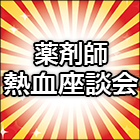 薬剤師
熱血座談会